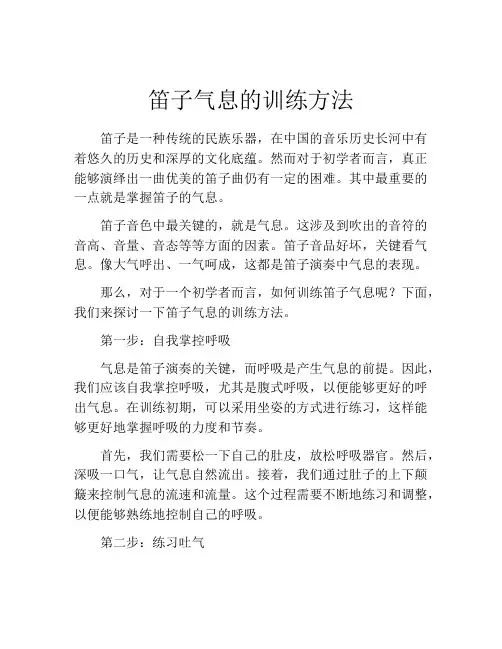 笛子气息的训练方法

笛子是一种传统的民族乐器，在中国的音乐历史长河中有着悠久的历史和深厚的文化底蕴。然而对于初学者而言，真正能够演绎出一曲优美的笛子曲仍有一定的困难。其中最重要的一点就是掌握笛子的气息。

笛子音色中最关键的，就是气息。这涉及到吹出的音符的音高、音量、音态等等方面的因素。笛子音品好坏，关键看气息。像大气呼出、一气呵成，这都是笛子演奏中气息的表现。

那么，对于一个初学者而言，如何训练笛子气息呢？下面，我们来探讨一下笛子气息的训练方法。

第一步：自我掌控呼吸

气息是笛子演奏的关键，而呼吸是产生气息的前提。因此，我们应该自我掌控呼吸，尤其是腹式呼吸，以便能够更好的呼出气息。在训练初期，可以采用坐姿的方式进行练习，这样能够更好地掌握呼吸的力度和节奏。

首先，我们需要松一下自己的肚皮，放松呼吸器官。然后，深吸一口气，让气息自然流出。接着，我们通过肚子的上下颠簸来控制气息的流速和流量。这个过程需要不断地练习和调整，以便能够熟练地控制自己的呼吸。

第二步：练习吐气